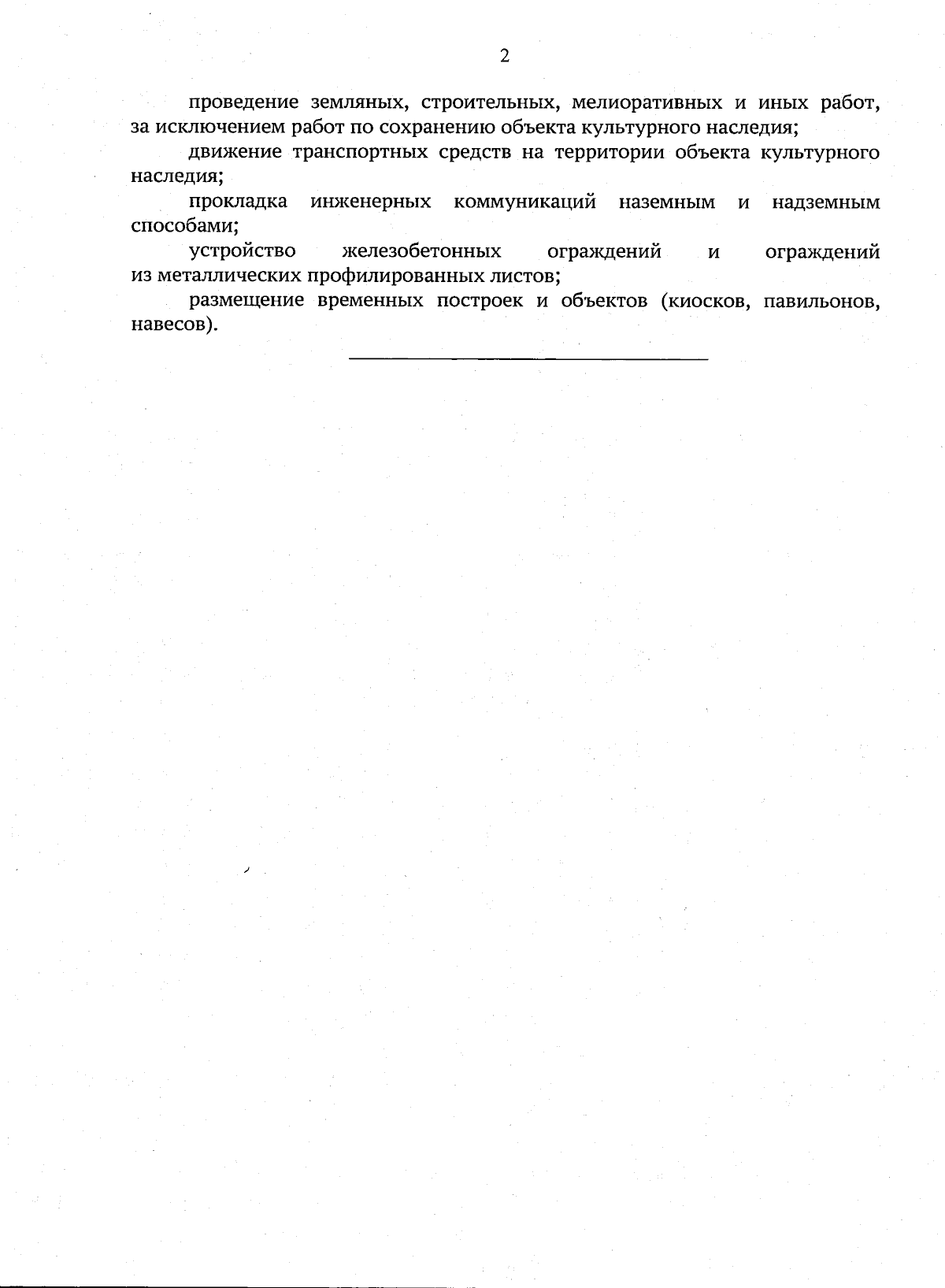 2

проведение земляных, строительных, мелиоративных и иных работ, за исключением работ по сохранению объекта культурного наследия;

движение транспортных средств на территории объекта культурного наследия;

прокладка инженерных коммуникаций наземным и надземным способами;

устройство железобетонных ограждений и ограждений из металлических профилированных листов;

размещение временных построек и объектов (киосков, павильонов, навесов).